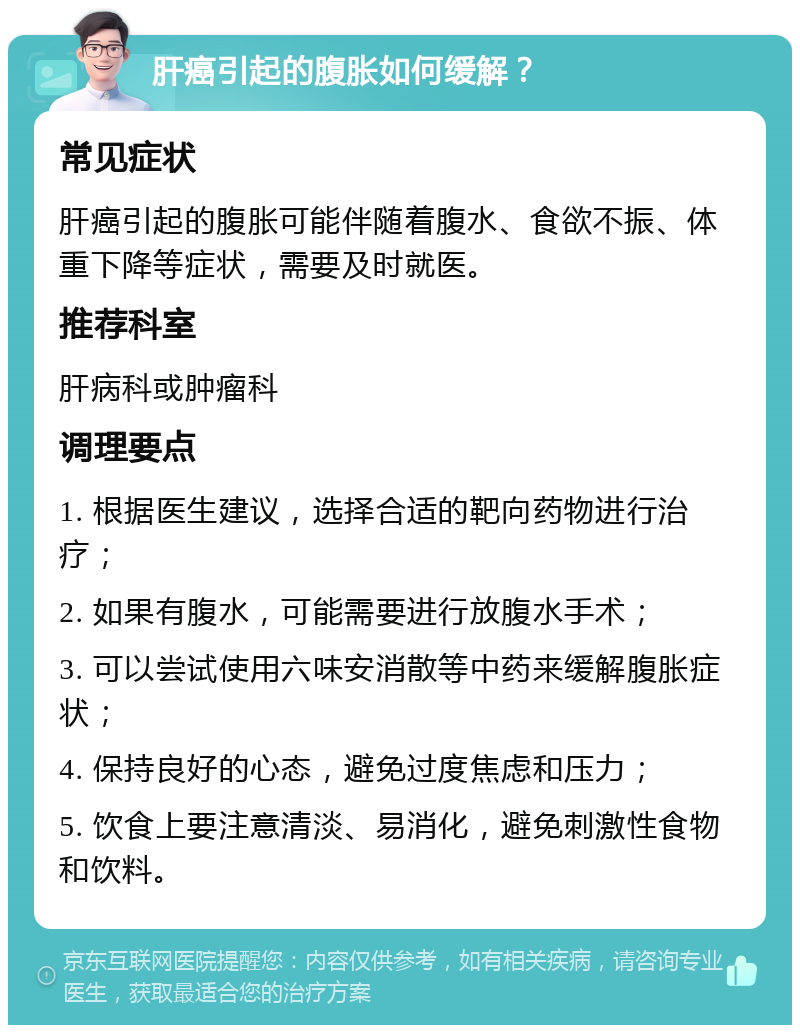 肝癌引起的腹胀如何缓解？

常见症状

肝癌引起的腹胀可能伴随着腹水、食欲不振、体重下降等症状，需要及时就医。

推荐科室

肝病科或肿瘤科

调理要点

1. 根据医生建议，选择合适的靶向药物进行治疗；

2. 如果有腹水，可能需要进行放腹水手术；

3. 可以尝试使用六味安消散等中药来缓解腹胀症状；

4. 保持良好的心态，避免过度焦虑和压力；

5. 饮食上要注意清淡、易消化，避免刺激性食物和饮料。

京东互联网医院提醒您：内容仅供参考，如有相关疾病，请咨询专业医生，获取最适合您的治疗方案